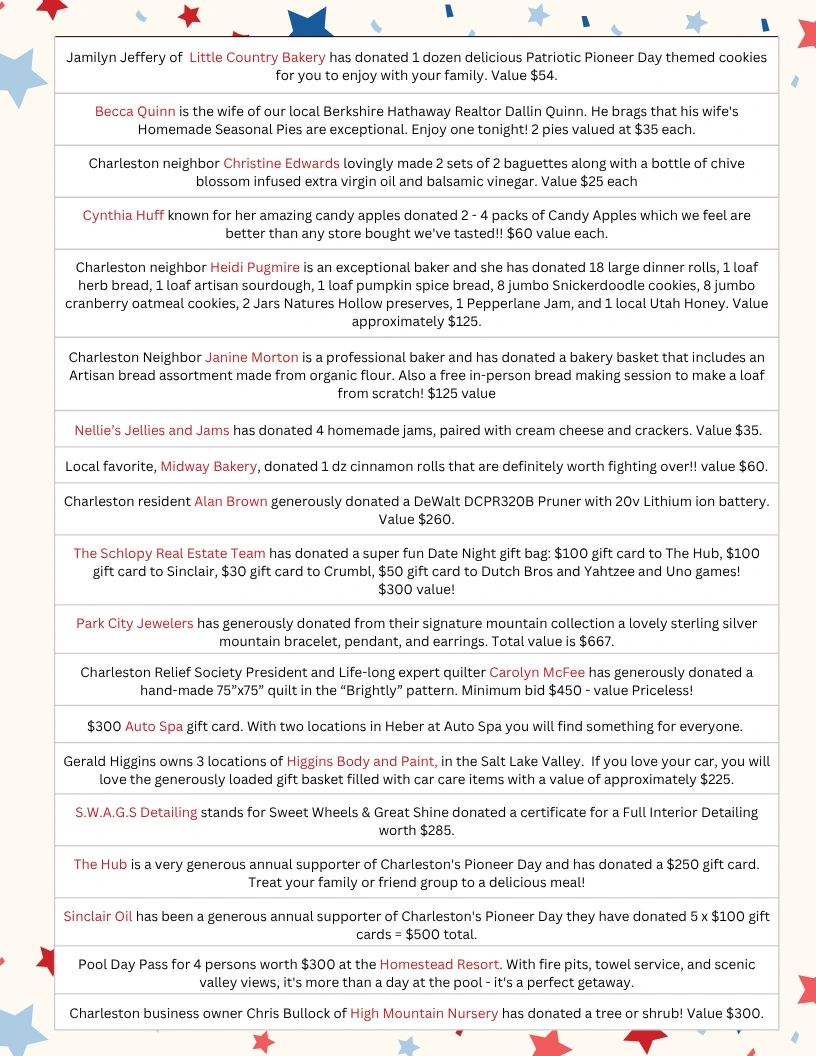 Jamilyn Jeffery of Little Country Bakery has donated 1 dozen delicious Patriotic Pioneer Day themed cookies for you to enjoy with your family. Value $54.

Becca Quinn is the wife of our local Berkshire Hathaway Realtor Dallin Quinn. He brags that his wife's Homemade Seasonal Pies are exceptional. Enjoy one tonight! 2 pies valued at $35 each.

Charleston neighbor Christine Edwards lovingly made 2 sets of 2 baguettes along with a bottle of chive blossom infused extra virgin oil and balsamic vinegar. Value $25 each

Cynthia Huff known for her amazing candy apples donated 2 - 4 packs of Candy Apples which we feel are better than any store bought we've tasted!! $60 value each.

Charleston neighbor Heidi Pugmire is an exceptional baker and she has donated 18 large dinner rolls, 1 loaf herb bread, 1 loaf artisan sourdough, 1 loaf pumpkin spice bread, 8 jumbo Snickerdoodle cookies, 8 jumbo cranberry oatmeal cookies, 2 Jars Natures Hollow preserves, 1 Pepperlane Jam, and 1 local Utah Honey. Value approximately $125.

Charleston Neighbor Janine Morton is a professional baker and has donated a bakery basket that includes an Artisan bread assortment made from organic flour. Also a free in-person bread making session to make a loaf from scratch! $125 value

Nellie's Jellies and Jams has donated 4 homemade jams, paired with cream cheese and crackers. Value $35.

Local favorite, Midway Bakery, donated 1 dz cinnamon rolls that are definitely worth fighting over!! value $60.

Charleston resident Alan Brown generously donated a DeWalt DCPR320B Pruner with 20v Lithium ion battery. Value $260.

The Schlopy Real Estate Team has donated a super fun Date Night gift bag: $100 gift card to The Hub, $100 gift card to Sinclair, $30 gift card to Crumbl, $50 gift card to Dutch Bros and Yahtzee and Uno games! $300 value!

Park City Jewelers has generously donated from their signature mountain collection a lovely sterling silver mountain bracelet, pendant, and earrings. Total value is $667.

Charleston Relief Society President and Life-long expert quilter Carolyn McFee has generously donated a hand-made 75"x75" quilt in the "Brightly" pattern. Minimum bid $450 - value Priceless!

$300 Auto Spa gift card. With two locations in Heber at Auto Spa you will find something for everyone.

Gerald Higgins owns 3 locations of Higgins Body and Paint, in the Salt Lake Valley. If you love your car, you will love the generously loaded gift basket filled with car care items with a value of approximately $225.

S.W.A.G.S Detailing stands for Sweet Wheels & Great Shine donated a certificate for a Full Interior Detailing worth $285.

The Hub is a very generous annual supporter of Charleston's Pioneer Day and has donated a $250 gift card. Treat your family or friend group to a delicious meal!

Sinclair Oil has been a generous annual supporter of Charleston's Pioneer Day they have donated 5 x $100 gift cards = $500 total.

Pool Day Pass for 4 persons worth $300 at the Homestead Resort. With fire pits, towel service, and scenic valley views, it's more than a day at the pool - it's a perfect getaway.

Charleston business owner Chris Bullock of High Mountain Nursery has donated a tree or shrub! Value $300.